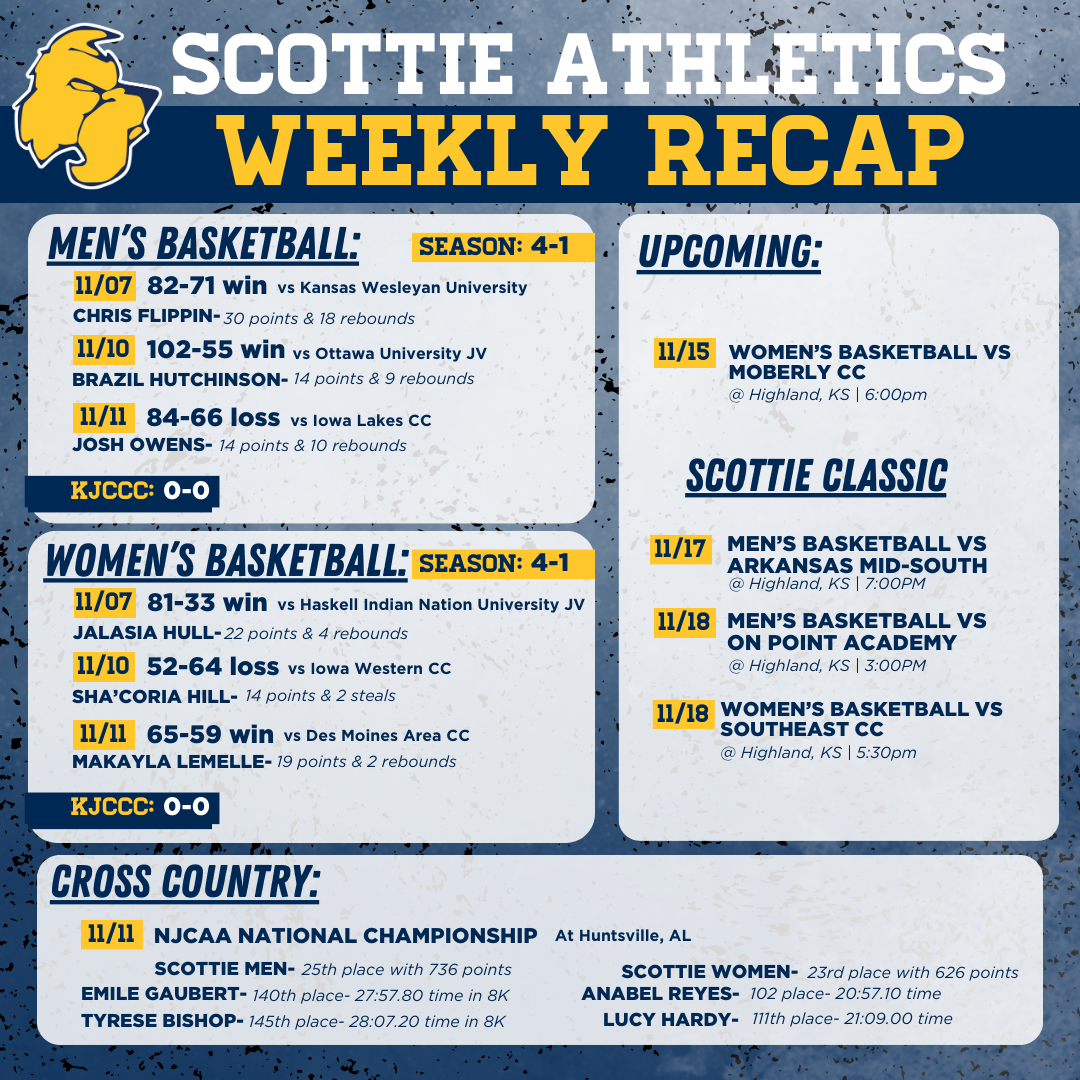 SCOTTIE ATHLETICS
WEEKLY RECAP

MEN'S BASKETBALL: SEASON: 4-1

11/07 82-71 win vs Kansas Wesleyan University
CHRIS FLIPPIN- 30 points & 18 rebounds

11/10 102-55 win vs Ottawa University JV
BRAZIL HUTCHINSON- 14 points & 9 rebounds

11/11 84-66 loss vs Iowa Lakes CC
JOSH OWENS- 14 points & 10 rebounds

KJCCC: 0-0

WOMEN'S BASKETBALL: SEASON: 4-1

11/07 81-33 win vs Haskell Indian Nation University JV
JALASIA HULL- 22 points & 4 rebounds

11/10 52-64 loss vs Iowa Western CC
SHA'CORIA HILL- 14 points & 2 steals

11/11 65-59 win vs Des Moines Area CC
MAKAYLA LEMELLE- 19 points & 2 rebounds

KJCCC: 0-0

UPCOMING:

11/15 WOMEN'S BASKETBALL VS MOBERLY CC
@ Highland, KS | 6:00pm

SCOTTIE CLASSIC

11/17 MEN'S BASKETBALL VS ARKANSAS MID-SOUTH
@ Highland, KS | 7:00PM

11/18 MEN'S BASKETBALL VS ON POINT ACADEMY
@ Highland, KS | 3:00PM

11/18 WOMEN'S BASKETBALL VS SOUTHEAST CC
@ Highland, KS | 5:30pm

CROSS COUNTRY:

11/11 NJCAA NATIONAL CHAMPIONSHIP At Huntsville, AL

SCOTTIE MEN- 25th place with 736 points
EMILE GAUBERT- 140th place- 27:57.80 time in 8K
TYRESE BISHOP- 145th place- 28:07.20 time in 8K

SCOTTIE WOMEN- 23rd place with 626 points
ANABEL REYES- 102 place- 20:57.10 time
LUCY HARDY- 111th place- 21:09.00 time